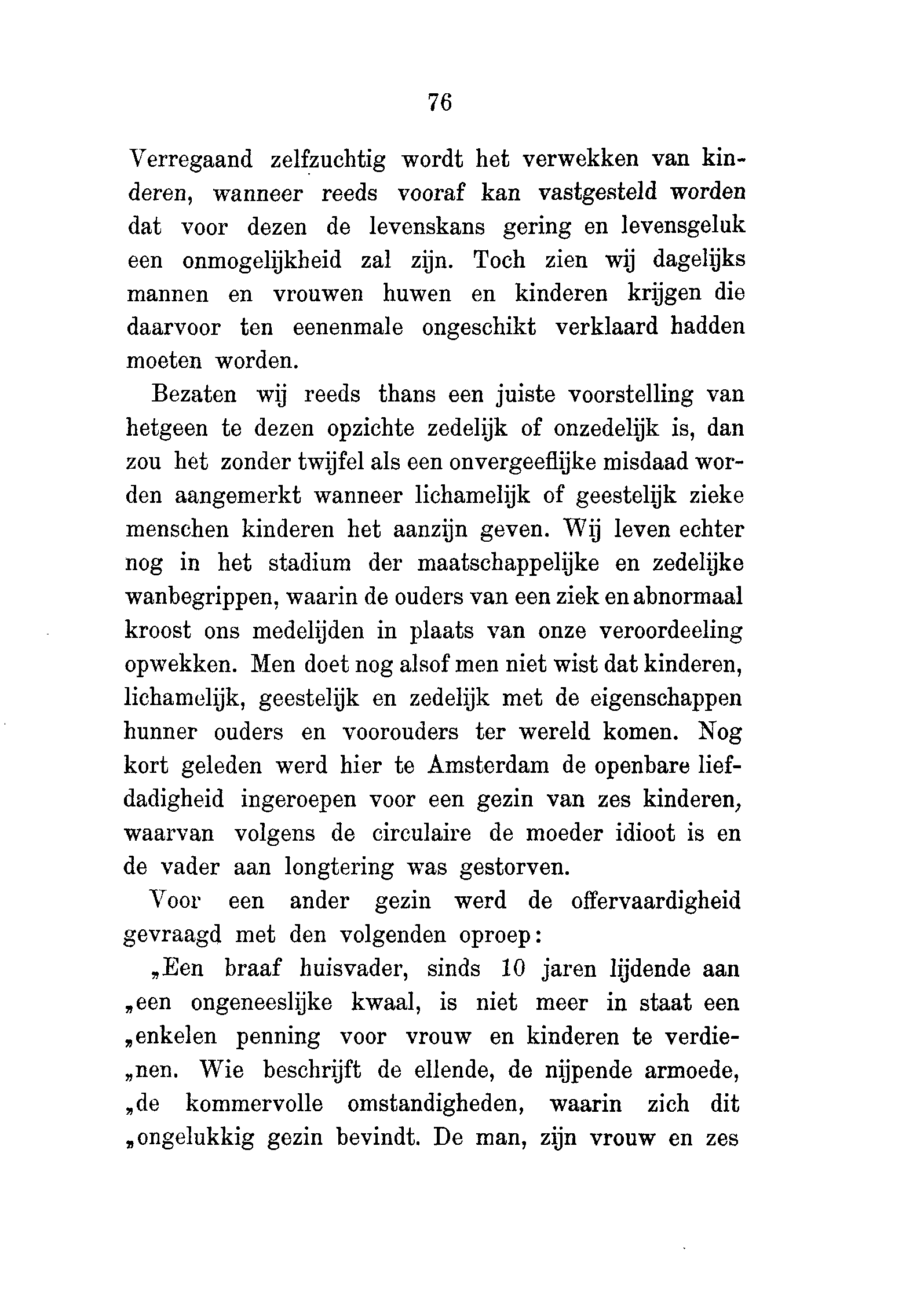 76

Verregaand zelfzuchtig wordt het verwekken van kinderen, wanneer reeds vooraf kan vastgesteld worden dat voor dezen de levenskans gering en levensgeluk een onmogelijkheid zal zijn. Toch zien wij dagelijks mannen en vrouwen huwen en kinderen krijgen die daarvoor ten eenenmale ongeschikt verklaard hadden moeten worden.

Bezaten wij reeds thans een juiste voorstelling van hetgeen te dezen opzichte zedelijk of onzedelijk is, dan zou het zonder twijfel als een onvergeeflijke misdaad worden aangemerkt wanneer lichamelijk of geestelijk zieke menschen kinderen het aanzijn geven. Wij leven echter nog in het stadium der maatschappelijke en zedelijke wanbegrippen, waarin de ouders van een ziek en abnormaal kroost ons medelijden in plaats van onze veroordeeling opwekken. Men doet nog alsof men niet wist dat kinderen, lichamelijk, geestelijk en zedelijk met de eigenschappen hunner ouders en voorouders ter wereld komen. Nog kort geleden werd hier te Amsterdam de openbare liefdadigheid ingeroepen voor een gezin van zes kinderen, waarvan volgens de circulaire de moeder idioot is en de vader aan longtering was gestorven.

Voor een ander gezin werd de offervaardigheid gevraagd met den volgenden oproep:

„Een braaf huisvader, sinds 10 jaren lijdende aan „een ongeneeslijke kwaal, is niet meer in staat een „enkelen penning voor vrouw en kinderen te verdie-„nen. Wie beschrijft de ellende, de nijpende armoede, „de kommervolle omstandigheden, waarin zich dit „ongelukkig gezin bevindt. De man, zijn vrouw en zes